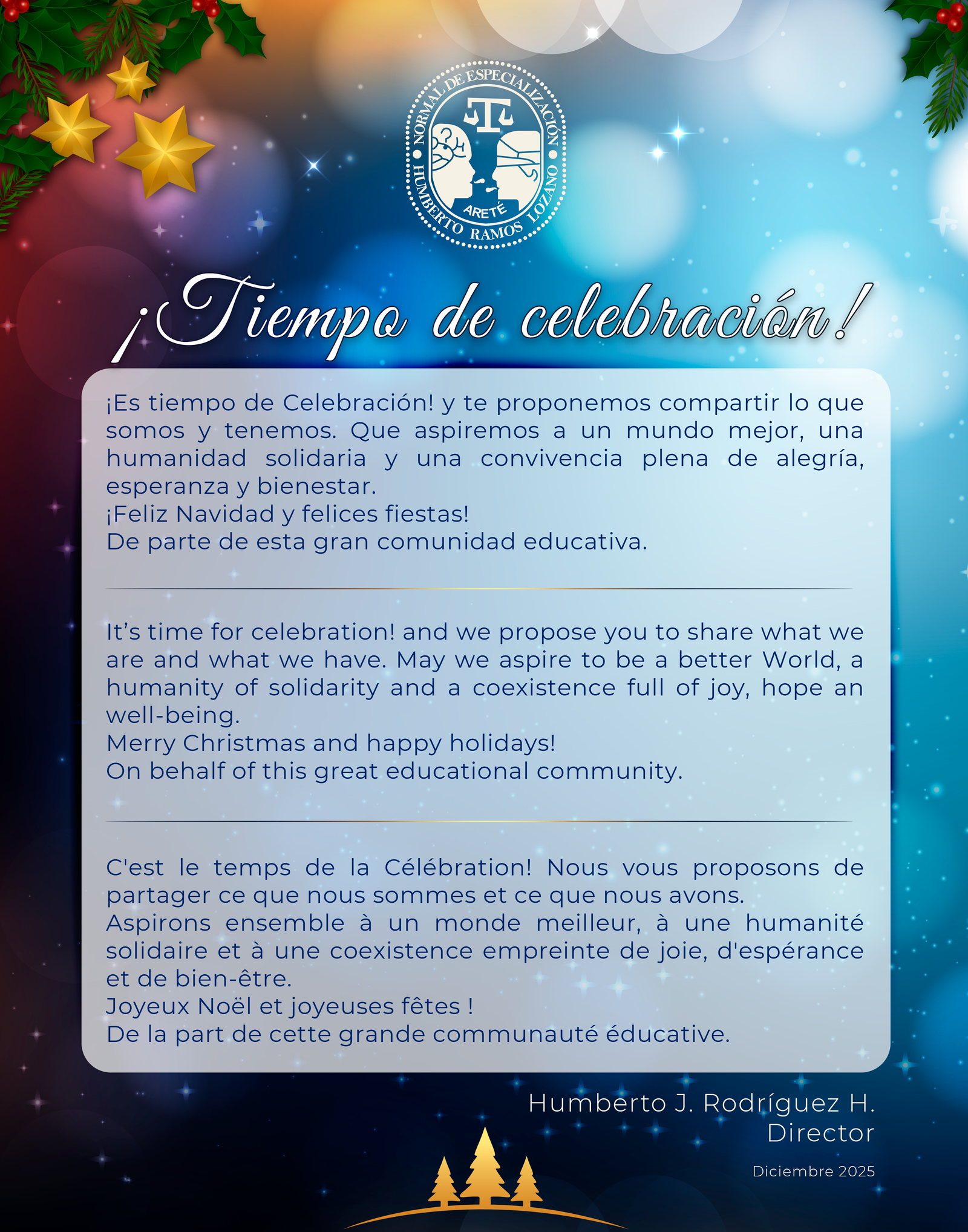 NORMAL DE ESPECIALIZACIÓN
HUMBERTO RAMOS LOZANO
ARETÉ

¡Tiempo de celebración!

¡Es tiempo de Celebración! y te proponemos compartir lo que somos y tenemos. Que aspiremos a un mundo mejor, una humanidad solidaria y una convivencia plena de alegría, esperanza y bienestar.
¡Feliz Navidad y felices fiestas!
De parte de esta gran comunidad educativa.

It's time for celebration! and we propose you to share what we are and what we have. May we aspire to be a better World, a humanity of solidarity and a coexistence full of joy, hope an well-being.
Merry Christmas and happy holidays!
On behalf of this great educational community.

C'est le temps de la Célébration! Nous vous proposons de partager ce que nous sommes et ce que nous avons.
Aspirons ensemble à un monde meilleur, à une humanité solidaire et à une coexistence empreinte de joie, d'espérance et de bien-être.
Joyeux Noël et joyeuses fêtes !
De la part de cette grande communauté éducative.

Humberto J. Rodríguez H.
Director

Diciembre 2025